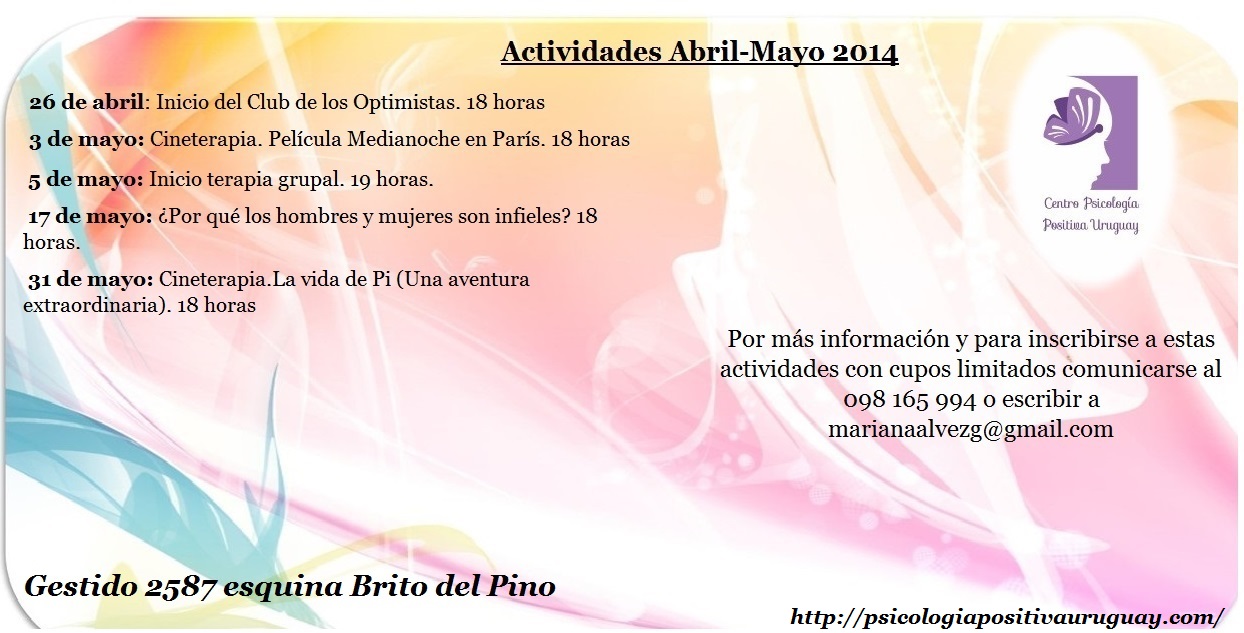 Actividades Abril-Mayo 2014

26 de abril: Inicio del Club de los Optimistas. 18 horas

3 de mayo: Cineterapia. Película Medianoche en París. 18 horas

5 de mayo: Inicio terapia grupal. 19 horas.

17 de mayo: ¿Por qué los hombres y mujeres son infieles? 18 horas.

31 de mayo: Cineterapia.La vida de Pi (Una aventura extraordinaria). 18 horas

Centro Psicología Positiva Uruguay

Por más información y para inscribirse a estas actividades con cupos limitados comunicarse al 098 165 994 o escribir a marianaalvezg@gmail.com

Gestido 2587 esquina Brito del Pino

http://psicologiapositivauruguay.com/